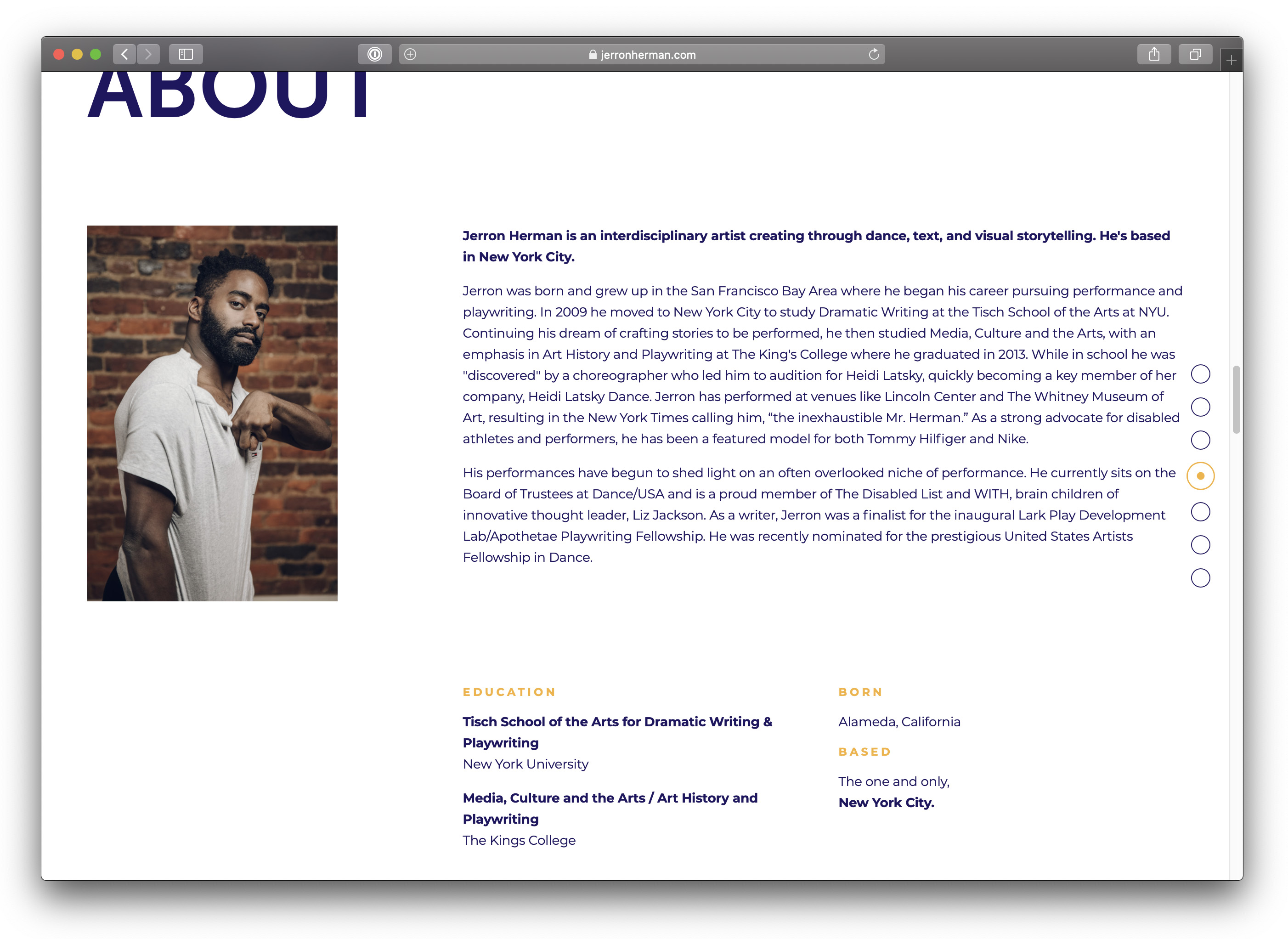 jerronherman.com

ABOUT

Jerron Herman is an interdisciplinary artist creating through dance, text, and visual storytelling. He's based in New York City.

Jerron was born and grew up in the San Francisco Bay Area where he began his career pursuing performance and playwriting. In 2009 he moved to New York City to study Dramatic Writing at the Tisch School of the Arts at NYU. Continuing his dream of crafting stories to be performed, he then studied Media, Culture and the Arts, with an emphasis in Art History and Playwriting at The King's College where he graduated in 2013. While in school he was "discovered" by a choreographer who led him to audition for Heidi Latsky, quickly becoming a key member of her company, Heidi Latsky Dance. Jerron has performed at venues like Lincoln Center and The Whitney Museum of Art, resulting in the New York Times calling him, “the inexhaustible Mr. Herman.” As a strong advocate for disabled athletes and performers, he has been a featured model for both Tommy Hilfiger and Nike.

His performances have begun to shed light on an often overlooked niche of performance. He currently sits on the Board of Trustees at Dance/USA and is a proud member of The Disabled List and WITH, brain children of innovative thought leader, Liz Jackson. As a writer, Jerron was a finalist for the inaugural Lark Play Development Lab/Apothetae Playwriting Fellowship. He was recently nominated for the prestigious United States Artists Fellowship in Dance.

EDUCATION

Tisch School of the Arts for Dramatic Writing & Playwriting
New York University

Media, Culture and the Arts / Art History and Playwriting
The Kings College

BORN

Alameda, California

BASED

The one and only,
New York City.